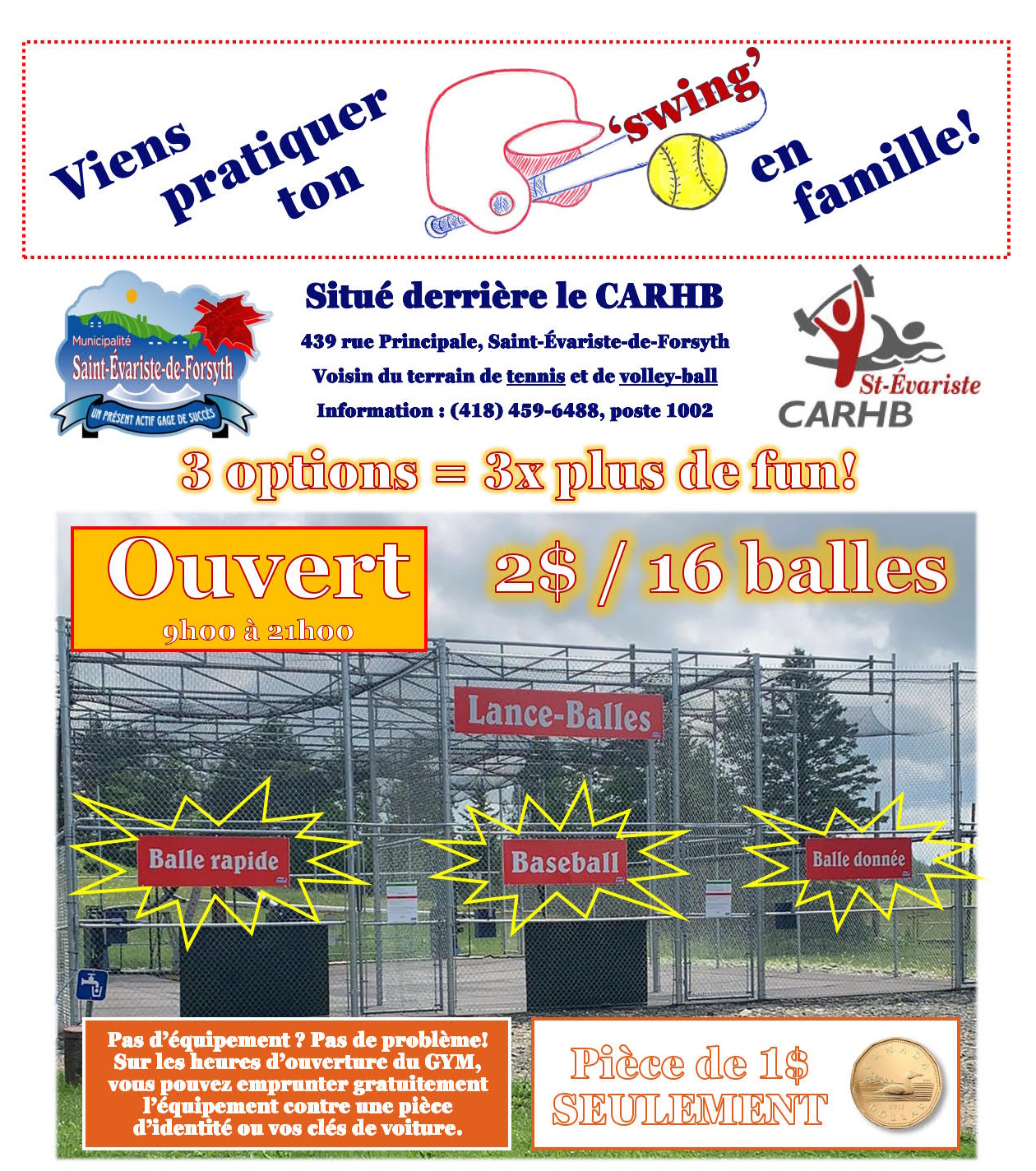 Viens pratiquer ton 'swing' en famille!

Municipalité
Saint-Évariste-de-Forsyth
UN PRÉSENT ACTIF GAGE DE SUCCÈS

Situé derrière le CARHB

439 rue Principale, Saint-Évariste-de-Forsyth

Voisin du terrain de tennis et de volley-ball

Information : (418) 459-6488, poste 1002

St-Évariste
CARHB

3 options = 3x plus de fun!

Ouvert
9h00 à 21h00

2$ / 16 balles

Lance-Balles

Balle rapide

Baseball

Balle donnée

Pas d'équipement ? Pas de problème! Sur les heures d'ouverture du GYM, vous pouvez emprunter gratuitement l'équipement contre une pièce d'identité ou vos clés de voiture.

Pièce de 1$ SEULEMENT

CANADA
DOLLAR